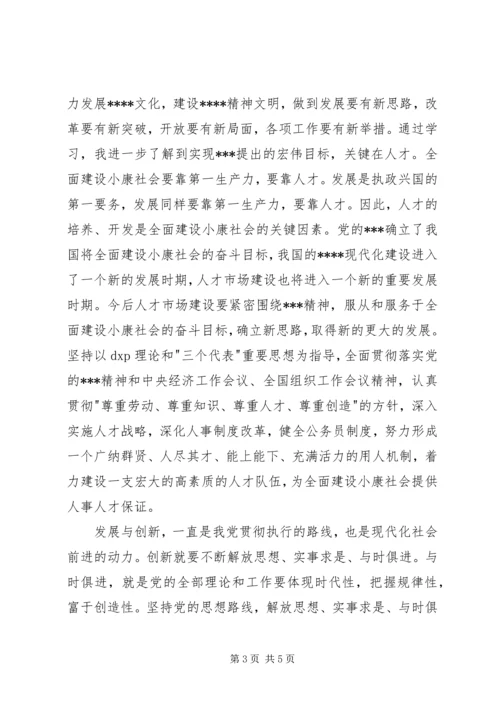 力发展****文化，建设****精神文明，做到发展要有新思路，改革要有新突破，开放要有新局面，各项工作要有新举措。通过学习，我进一步了解到实现***提出的宏伟目标，关键在人才。全面建设小康社会要靠第一生产力，要靠人才。发展是执政兴国的第一要务，发展同样要靠第一生产力，要靠人才。因此，人才的培养、开发是全面建设小康社会的关键因素。党的***确立了我国将全面建设小康社会的奋斗目标，我国的****现代化建设进入了一个新的发展时期，人才市场建设也将进入一个新的重要发展时期。今后人才市场建设要紧密围绕***精神，服从和服务于全面建设小康社会的奋斗目标，确立新思路，取得新的更大的发展。坚持以 dxp 理论和"三个代表"重要思想为指导，全面贯彻落实党的***精神和中央经济工作会议、全国组织工作会议精神，认真贯彻"尊重劳动、尊重知识、尊重人才、尊重创造"的方针，深入实施人才战略，深化人事制度改革，健全公务员制度，努力形成一个广纳群贤、人尽其才、能上能下、充满活力的用人机制，着力建设一支宏大的高素质的人才队伍，为全面建设小康社会提供人事人才保证。

发展与创新，一直是我党贯彻执行的路线，也是现代化社会前进的动力。创新就要不断解放思想、实事求是、与时俱进。与时俱进，就是党的全部理论和工作要体现时代性，把握规律性，富于创造性。坚持党的思想路线，解放思想、实事求是、与时俱

第 3 页 共 5 页